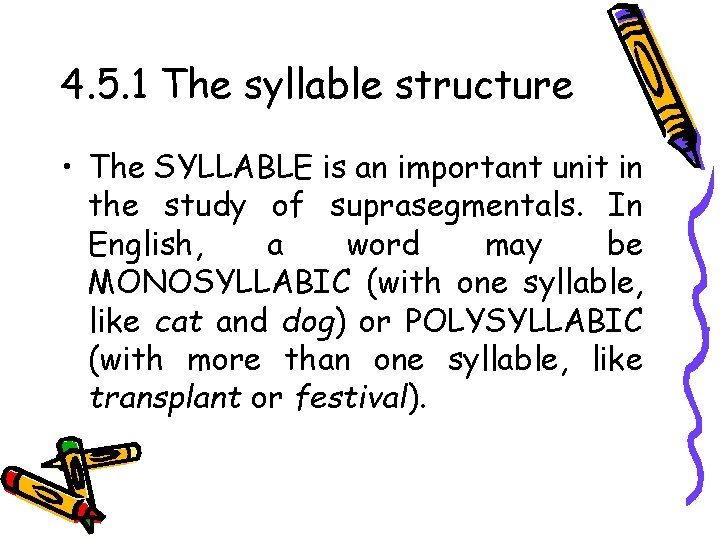 4.5.1 The syllable structure

• The SYLLABLE is an important unit in the study of suprasegmentals. In English, a word may be MONOSYLLABIC (with one syllable, like cat and dog) or POLYSYLLABIC (with more than one syllable, like transplant or festival).